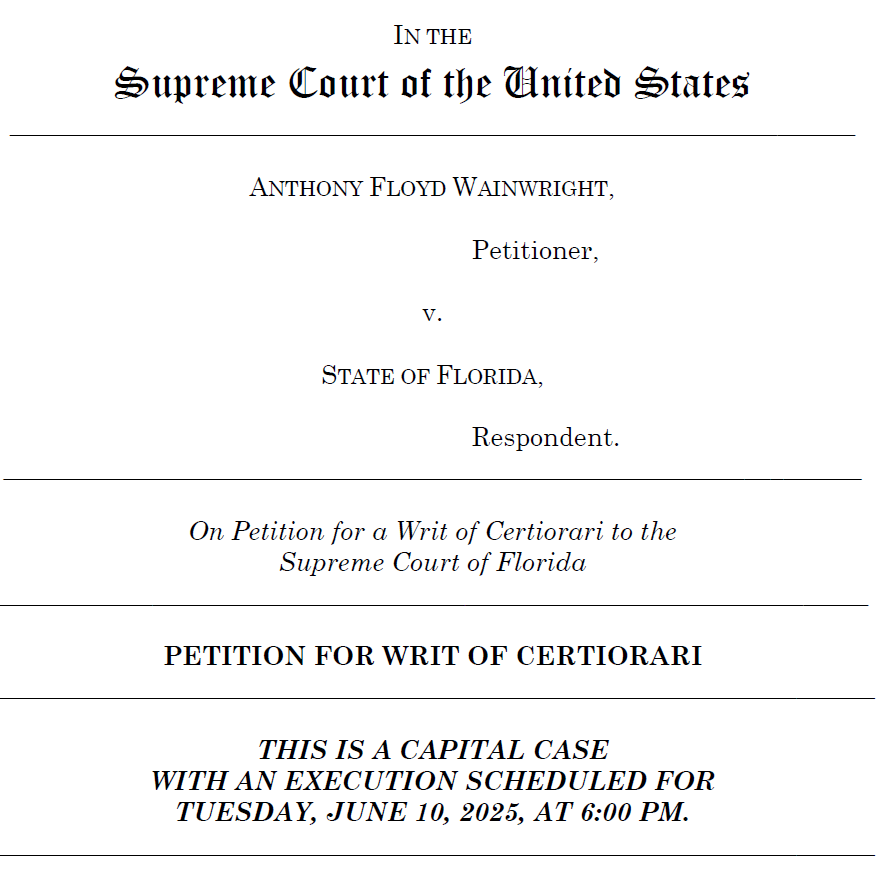 IN THE
Supreme Court of the United States

ANTHONY FLOYD WAINWRIGHT,

Petitioner,

v.

STATE OF FLORIDA,

Respondent.

On Petition for a Writ of Certiorari to the Supreme Court of Florida

PETITION FOR WRIT OF CERTIORARI

THIS IS A CAPITAL CASE
WITH AN EXECUTION SCHEDULED FOR
TUESDAY, JUNE 10, 2025, AT 6:00 PM.